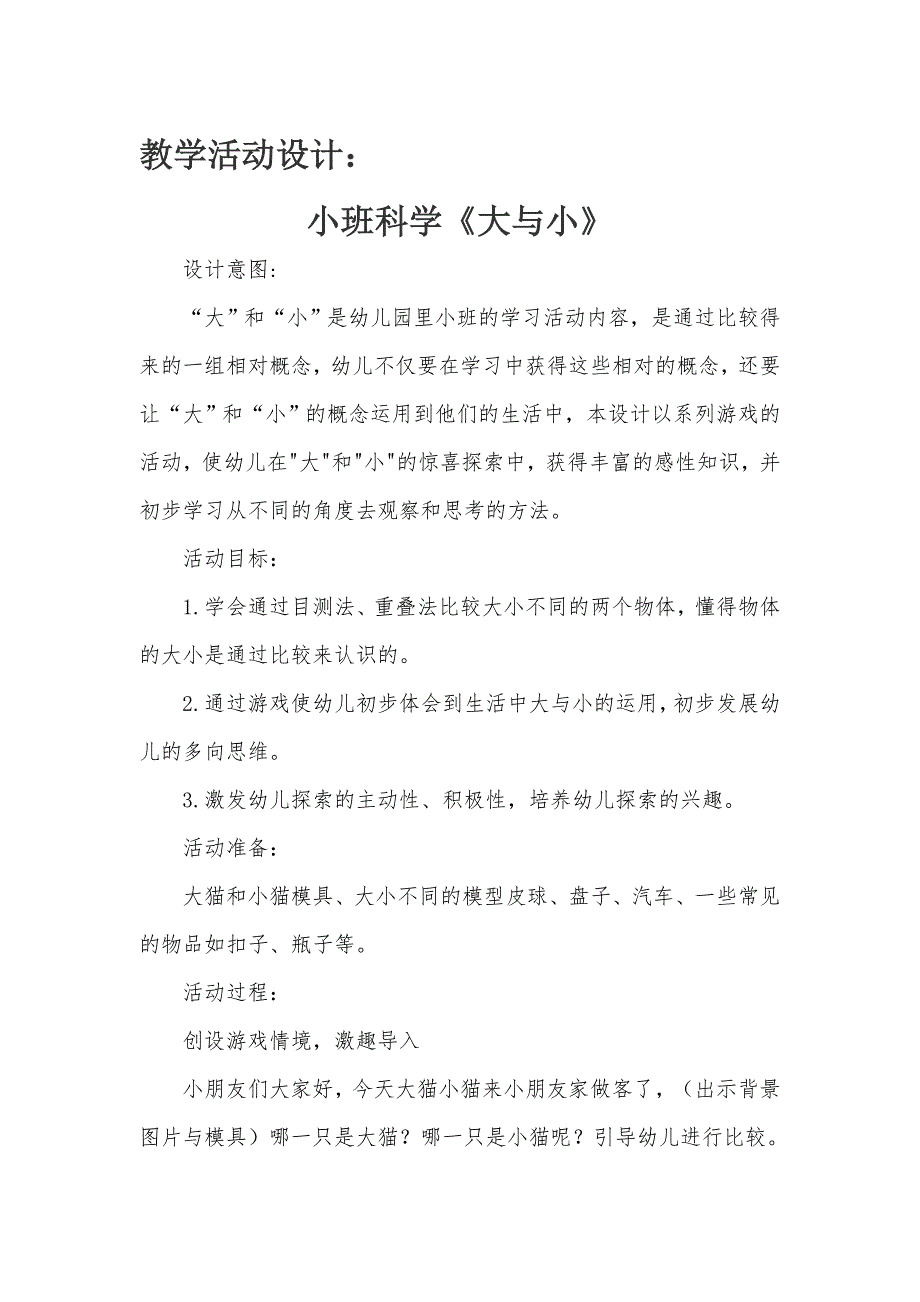 教学活动设计：

小班科学《大与小》

设计意图：

“大”和“小”是幼儿园里小班的学习活动内容，是通过比较得来的一组相对概念，幼儿不仅要在学习中获得这些相对的概念，还要让“大”和“小”的概念运用到他们的生活中，本设计以系列游戏的活动，使幼儿在"大"和"小"的惊喜探索中，获得丰富的感性知识，并初步学习从不同的角度去观察和思考的方法。

活动目标：

1.学会通过目测法、重叠法比较大小不同的两个物体，懂得物体的大小是通过比较来认识的。

2.通过游戏使幼儿初步体会到生活中大与小的运用，初步发展幼儿的多向思维。

3.激发幼儿探索的主动性、积极性，培养幼儿探索的兴趣。

活动准备：

大猫和小猫模具、大小不同的模型皮球、盘子、汽车、一些常见的物品如扣子、瓶子等。

活动过程：

创设游戏情境，激趣导入

小朋友们大家好，今天大猫小猫来小朋友家做客了，（出示背景图片与模具）哪一只是大猫？哪一只是小猫呢？引导幼儿进行比较。